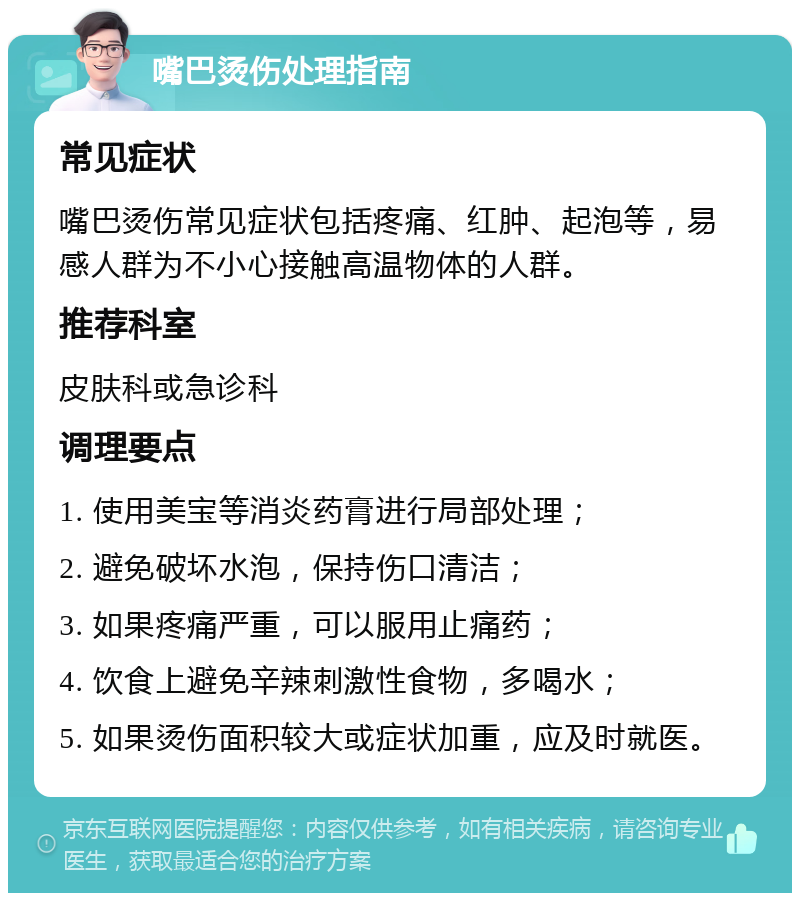 嘴巴烫伤处理指南

常见症状

嘴巴烫伤常见症状包括疼痛、红肿、起泡等，易感人群为不小心接触高温物体的人群。

推荐科室

皮肤科或急诊科

调理要点

1. 使用美宝等消炎药膏进行局部处理；

2. 避免破坏水泡，保持伤口清洁；

3. 如果疼痛严重，可以服用止痛药；

4. 饮食上避免辛辣刺激性食物，多喝水；

5. 如果烫伤面积较大或症状加重，应及时就医。

京东互联网医院提醒您：内容仅供参考，如有相关疾病，请咨询专业医生，获取最适合您的治疗方案